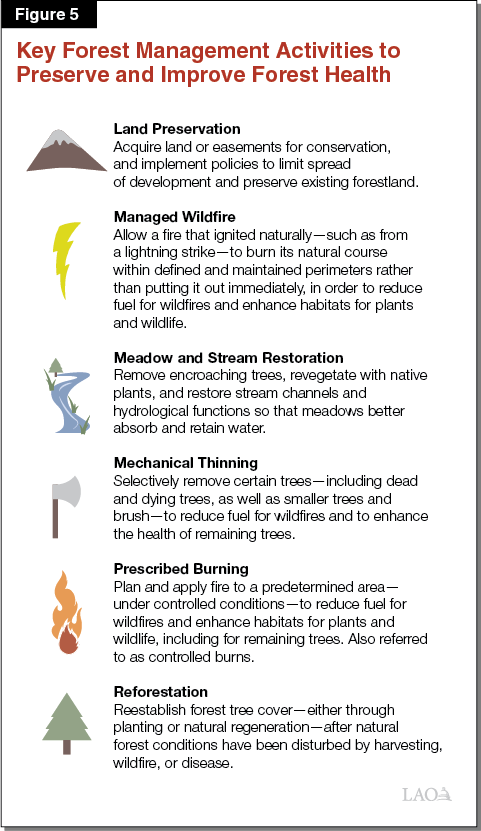 Figure 5

Key Forest Management Activities to Preserve and Improve Forest Health

Land Preservation
Acquire land or easements for conservation, and implement policies to limit spread of development and preserve existing forestland.

Managed Wildfire
Allow a fire that ignited naturally—such as from a lightning strike—to burn its natural course within defined and maintained perimeters rather than putting it out immediately, in order to reduce fuel for wildfires and enhance habitats for plants and wildlife.

Meadow and Stream Restoration
Remove encroaching trees, revegetate with native plants, and restore stream channels and hydrological functions so that meadows better absorb and retain water.

Mechanical Thinning
Selectively remove certain trees—including dead and dying trees, as well as smaller trees and brush—to reduce fuel for wildfires and to enhance the health of remaining trees.

Prescribed Burning
Plan and apply fire to a predetermined area—under controlled conditions—to reduce fuel for wildfires and enhance habitats for plants and wildlife, including for remaining trees. Also referred to as controlled burns.

Reforestation
Reestablish forest tree cover—either through planting or natural regeneration—after natural forest conditions have been disturbed by harvesting, wildfire, or disease.

LAO